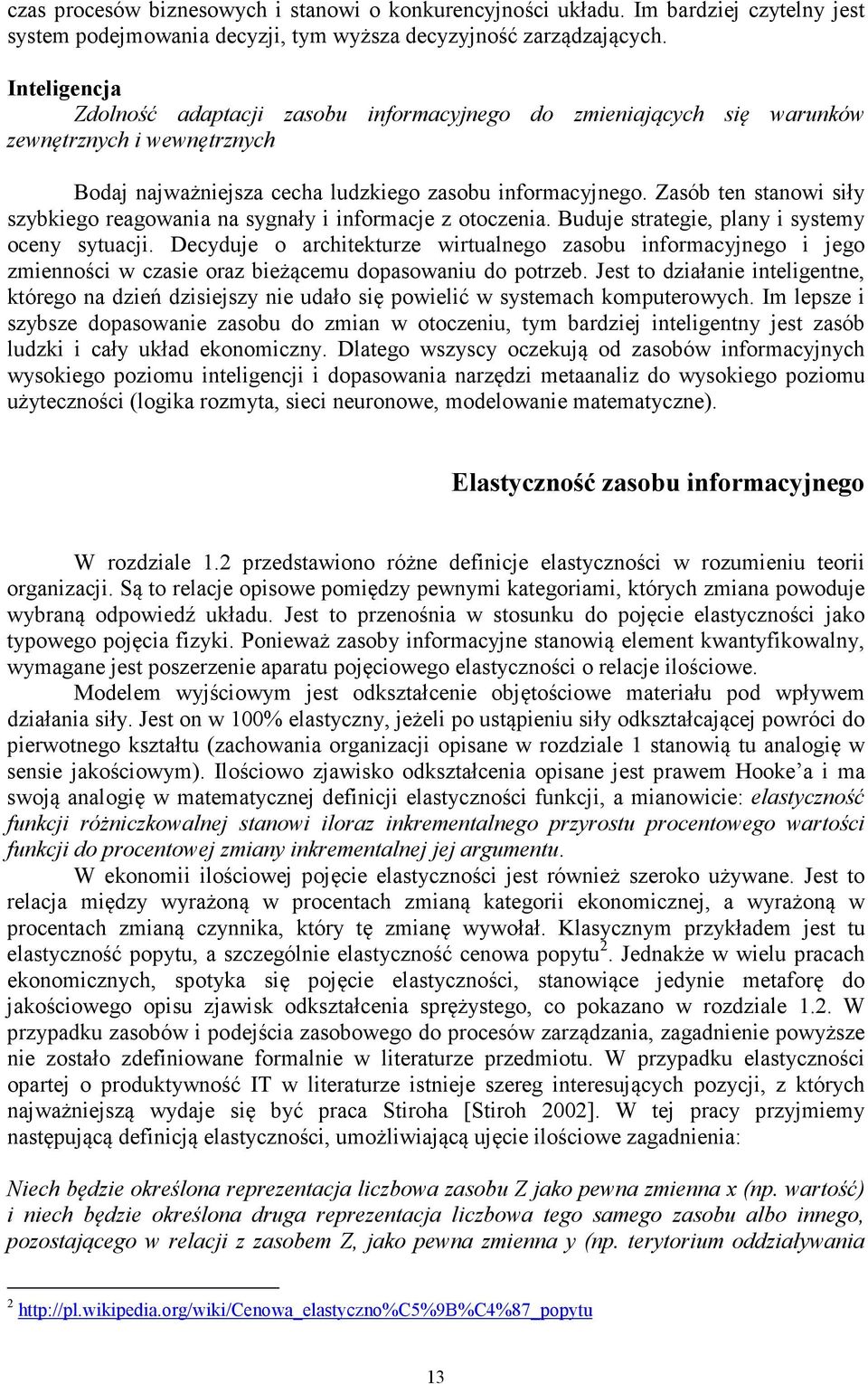 czas procesów biznesowych i stanowi o konkurencyjności układu. Im bardziej czytelny jest system podejmowania decyzji, tym wyższa decyzyjność zarządzających.

Inteligencja
Zdolność adaptacji zasobu informacyjnego do zmieniających się warunków zewnętrznych i wewnętrznych

Bodaj najważniejsza cecha ludzkiego zasobu informacyjnego. Zasób ten stanowi siły szybkiego reagowania na sygnały i informacje z otoczenia. Buduje strategie, plany i systemy oceny sytuacji. Decyduje o architekturze wirtualnego zasobu informacyjnego i jego zmienności w czasie oraz bieżącemu dopasowaniu do potrzeb. Jest to działanie inteligentne, którego na dzień dzisiejszy nie udało się powielić w systemach komputerowych. Im lepsze i szybsze dopasowanie zasobu do zmian w otoczeniu, tym bardziej inteligentny jest zasób ludzki i cały układ ekonomiczny. Dlatego wszyscy oczekują od zasobów informacyjnych wysokiego poziomu inteligencji i dopasowania narzędzi metaanaliz do wysokiego poziomu użyteczności (logika rozmyta, sieci neuronowe, modelowanie matematyczne).

Elastyczność zasobu informacyjnego

W rozdziale 1.2 przedstawiono różne definicje elastyczności w rozumieniu teorii organizacji. Są to relacje opisowe pomiędzy pewnymi kategoriami, których zmiana powoduje wybraną odpowiedź układu. Jest to przenośnia w stosunku do pojęcie elastyczności jako typowego pojęcia fizyki. Ponieważ zasoby informacyjne stanowią element kwantyfikowalny, wymagane jest poszerzenie aparatu pojęciowego elastyczności o relacje ilościowe.
Modelem wyjściowym jest odkształcenie objętościowe materiału pod wpływem działania siły. Jest on w 100% elastyczny, jeżeli po ustąpieniu siły odkształcającej powróci do pierwotnego kształtu (zachowania organizacji opisane w rozdziale 1 stanowią tu analogię w sensie jakościowym). Ilościowo zjawisko odkształcenia opisane jest prawem Hooke'a i ma swoją analogię w matematycznej definicji elastyczności funkcji, a mianowicie: elastyczność funkcji różniczkowalnej stanowi iloraz inkrementalnego przyrostu procentowego wartości funkcji do procentowej zmiany inkrementalnej jej argumentu.
W ekonomii ilościowej pojęcie elastyczności jest również szeroko używane. Jest to relacja między wyrażoną w procentach zmianą kategorii ekonomicznej, a wyrażoną w procentach zmianą czynnika, który tę zmianę wywołał. Klasycznym przykładem jest tu elastyczność popytu, a szczególnie elastyczność cenowa popytu$^2$. Jednakże w wielu pracach ekonomicznych, spotyka się pojęcie elastyczności, stanowiące jedynie metaforę do jakościowego opisu zjawisk odkształcenia sprężystego, co pokazano w rozdziale 1.2. W przypadku zasobów i podejścia zasobowego do procesów zarządzania, zagadnienie powyższe nie zostało zdefiniowane formalnie w literaturze przedmiotu. W przypadku elastyczności opartej o produktywność IT w literaturze istnieje szereg interesujących pozycji, z których najważniejszą wydaje się być praca Stiroha [Stiroh 2002]. W tej pracy przyjmiemy następującą definicją elastyczności, umożliwiającą ujęcie ilościowe zagadnienia:

Niech będzie określona reprezentacja liczbowa zasobu Z jako pewna zmienna x (np. wartość) i niech będzie określona druga reprezentacja liczbowa tego samego zasobu albo innego, pozostającego w relacji z zasobem Z, jako pewna zmienna y (np. terytorium oddziaływania

$^2$ http://pl.wikipedia.org/wiki/Cenowa_elastyczno%C5%9B%C4%87_popytu

13